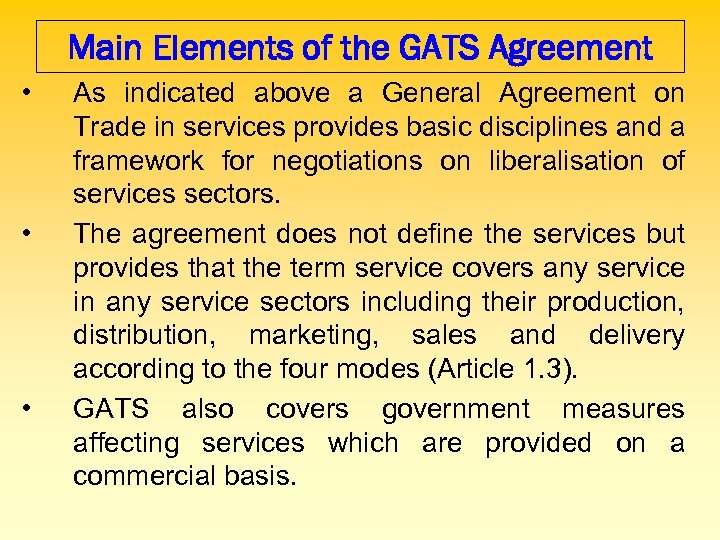 Main Elements of the GATS Agreement

• As indicated above a General Agreement on Trade in services provides basic disciplines and a framework for negotiations on liberalisation of services sectors.

• The agreement does not define the services but provides that the term service covers any service in any service sectors including their production, distribution, marketing, sales and delivery according to the four modes (Article 1.3).

• GATS also covers government measures affecting services which are provided on a commercial basis.